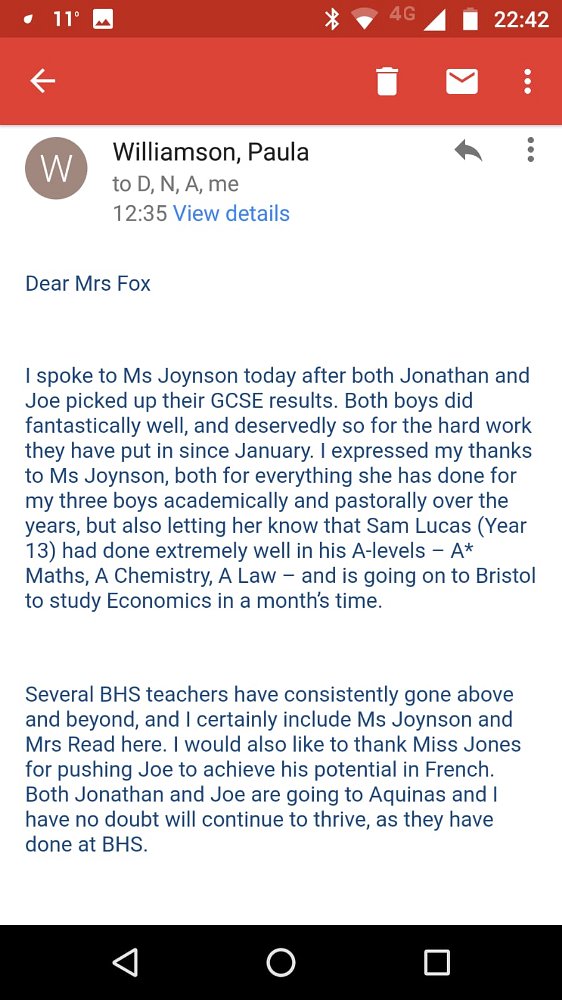 11° 4G 22:42

W

Williamson, Paula
to D, N, A, me
12:35 View details

Dear Mrs Fox

I spoke to Ms Joynson today after both Jonathan and Joe picked up their GCSE results. Both boys did fantastically well, and deservedly so for the hard work they have put in since January. I expressed my thanks to Ms Joynson, both for everything she has done for my three boys academically and pastorally over the years, but also letting her know that Sam Lucas (Year 13) had done extremely well in his A-levels – A* Maths, A Chemistry, A Law – and is going on to Bristol to study Economics in a month's time.

Several BHS teachers have consistently gone above and beyond, and I certainly include Ms Joynson and Mrs Read here. I would also like to thank Miss Jones for pushing Joe to achieve his potential in French. Both Jonathan and Joe are going to Aquinas and I have no doubt will continue to thrive, as they have done at BHS.